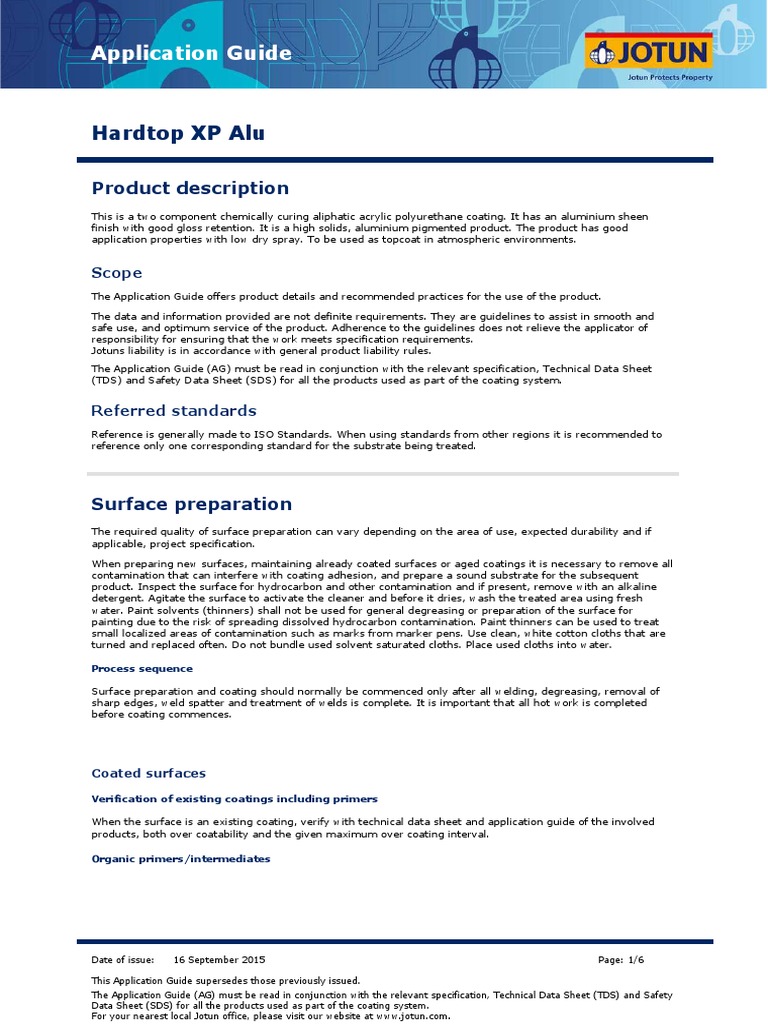 Application Guide

JOTUN
Jotun Protects Property

Hardtop XP Alu

Product description

This is a two component chemically curing aliphatic acrylic polyurethane coating. It has an aluminium sheen finish with good gloss retention. It is a high solids, aluminium pigmented product. The product has good application properties with low dry spray. To be used as topcoat in atmospheric environments.

Scope

The Application Guide offers product details and recommended practices for the use of the product.

The data and information provided are not definite requirements. They are guidelines to assist in smooth and safe use, and optimum service of the product. Adherence to the guidelines does not relieve the applicator of responsibility for ensuring that the work meets specification requirements.
Jotuns liability is in accordance with general product liability rules.

The Application Guide (AG) must be read in conjunction with the relevant specification, Technical Data Sheet (TDS) and Safety Data Sheet (SDS) for all the products used as part of the coating system.

Referred standards

Reference is generally made to ISO Standards. When using standards from other regions it is recommended to reference only one corresponding standard for the substrate being treated.

Surface preparation

The required quality of surface preparation can vary depending on the area of use, expected durability and if applicable, project specification.

When preparing new surfaces, maintaining already coated surfaces or aged coatings it is necessary to remove all contamination that can interfere with coating adhesion, and prepare a sound substrate for the subsequent product. Inspect the surface for hydrocarbon and other contamination and if present, remove with an alkaline detergent. Agitate the surface to activate the cleaner and before it dries, wash the treated area using fresh water. Paint solvents (thinners) shall not be used for general degreasing or preparation of the surface for painting due to the risk of spreading dissolved hydrocarbon contamination. Paint thinners can be used to treat small localized areas of contamination such as marks from marker pens. Use clean, white cotton cloths that are turned and replaced often. Do not bundle used solvent saturated cloths. Place used cloths into water.

Process sequence

Surface preparation and coating should normally be commenced only after all welding, degreasing, removal of sharp edges, weld spatter and treatment of welds is complete. It is important that all hot work is completed before coating commences.

Coated surfaces

Verification of existing coatings including primers

When the surface is an existing coating, verify with technical data sheet and application guide of the involved products, both over coatability and the given maximum over coating interval.

Organic primers/intermediates

Date of issue: 16 September 2015 Page: 1/6

This Application Guide supersedes those previously issued.
The Application Guide (AG) must be read in conjunction with the relevant specification, Technical Data Sheet (TDS) and Safety Data Sheet (SDS) for all the products used as part of the coating system.
For your nearest local Jotun office, please visit our website at www.jotun.com.